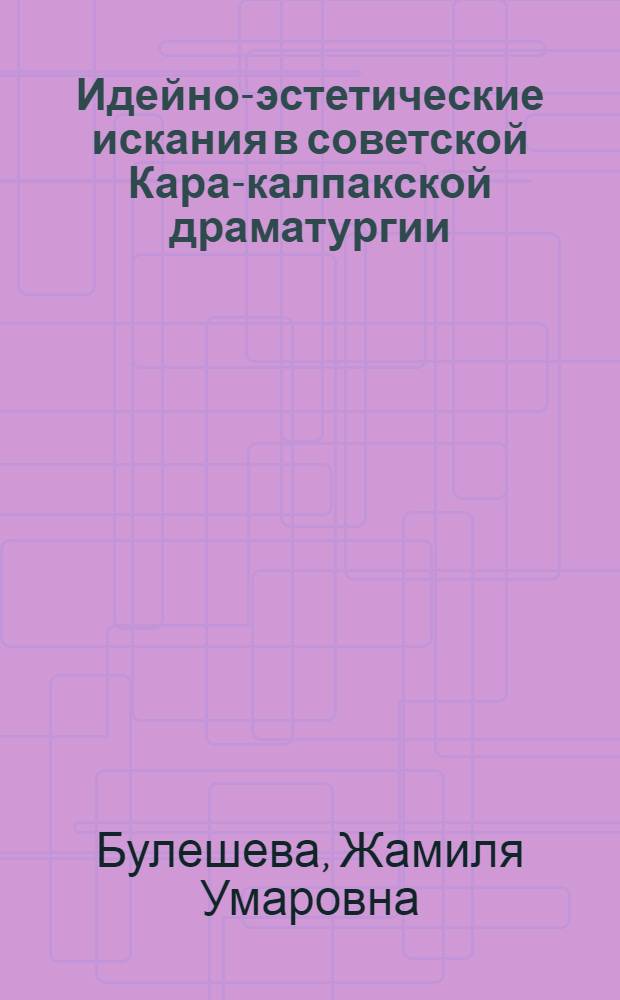 Идейно-эстетические искания в советской Кара-калпакской драматургии

Булешева, Жамиля Умаровна